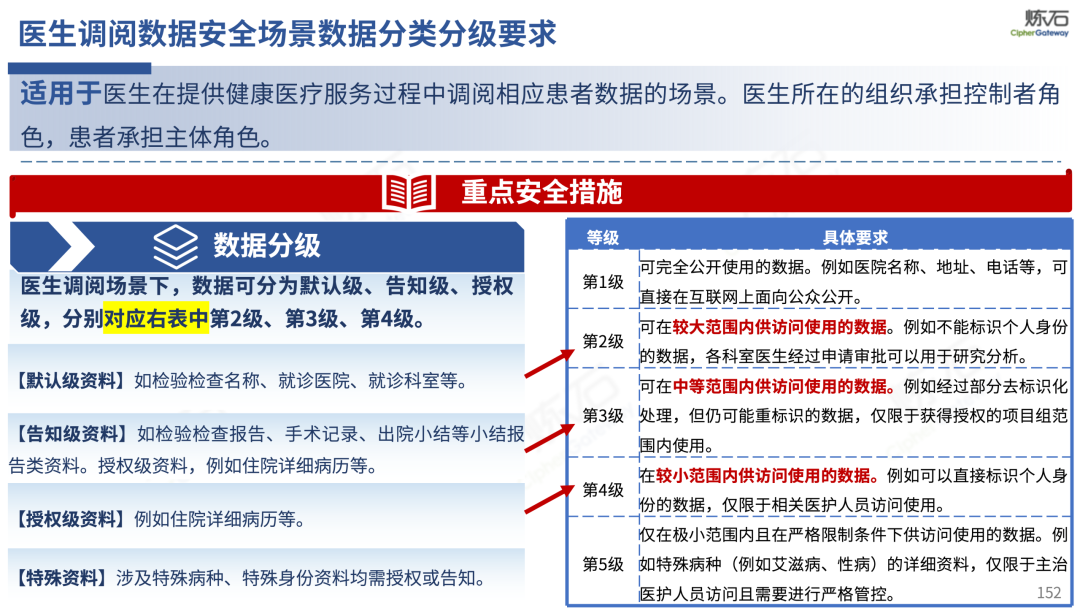 医生调阅数据安全场景数据分类分级要求

炼石
CipherGateway

适用于医生在提供健康医疗服务过程中调阅相应患者数据的场景。医生所在的组织承担控制者角色，患者承担主体角色。

重点安全措施

数据分级

医生调阅场景下，数据可分为默认级、告知级、授权级，分别对应右表中第2级、第3级、第4级。

【默认级资料】如检验检查名称、就诊医院、就诊科室等。

【告知级资料】如检验检查报告、手术记录、出院小结等小结报告类资料。授权级资料，例如住院详细病历等。

【授权级资料】例如住院详细病历等。

【特殊资料】涉及特殊病种、特殊身份资料均需授权或告知。

| 等级 | 具体要求 |
|---|---|
| 第1级 | 可完全公开使用的数据。例如医院名称、地址、电话等，可直接在互联网上面向公众公开。 |
| 第2级 | 可在较大范围内供访问使用的数据。例如不能标识个人身份的数据，各科室医生经过申请审批可以用于研究分析。 |
| 第3级 | 可在中等范围内供访问使用的数据。例如经过部分去标识化处理，但仍可能重标识的数据，仅限于获得授权的项目组范围内使用。 |
| 第4级 | 在较小范围内供访问使用的数据。例如可以直接标识个人身份的数据，仅限于相关医护人员访问使用。 |
| 第5级 | 仅在极小范围内且在严格限制条件下供访问使用的数据。例如特殊病种（例如艾滋病、性病）的详细资料，仅限于主治医护人员访问且需要进行严格管控。 |

152